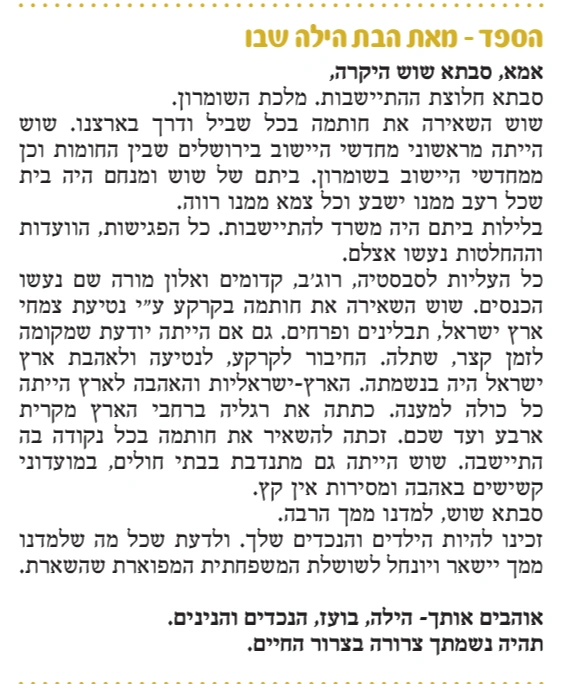 הספד - מאת הבת הילה שבו

אמא, סבתא שוש היקרה,
סבתא חלוצת ההתיישבות. מלכת השומרון.
שוש השאירה את חותמה בכל שביל ודרך בארצנו. שוש הייתה מראשוני מחדשי היישוב בירושלים שבין החומות וכן ממחדשי היישוב בשומרון. ביתם של שוש ומנחם היה בית שכל רעב ממנו ישבע וכל צמא ממנו רווה.
בלילות ביתם היה משרד להתיישבות. כל הפגישות, הוועדות וההחלטות נעשו אצלם.
כל העליות לסבסטיה, רוג'ב, קדומים ואלון מורה שם נעשו הכנסים. שוש השאירה את חותמה בקרקע ע"י נטיעת צמחי ארץ ישראל, תבלינים ופרחים. גם אם הייתה יודעת שמקומה לזמן קצר, שתלה. החיבור לקרקע, לנטיעה ולאהבת ארץ ישראל היה בנשמתה. הארץ-ישראליות והאהבה לארץ הייתה כל כולה למענה. כתתה את רגליה ברחבי הארץ מקרית ארבע ועד שכם. זכתה להשאיר את חותמה בכל נקודה בה התיישבה. שוש הייתה גם מתנדבת בבתי חולים, במועדוני קשישים באהבה ומסירות אין קץ.
סבתא שוש, למדנו ממך הרבה.
זכינו להיות הילדים והנכדים שלך. ולדעת שכל מה שלמדנו ממך יישאר ויונחל לשושלת המשפחתית המפוארת שהשארת.

אוהבים אותך- הילה, בועז, הנכדים והנינים.
תהיה נשמתך צרורה בצרור החיים.